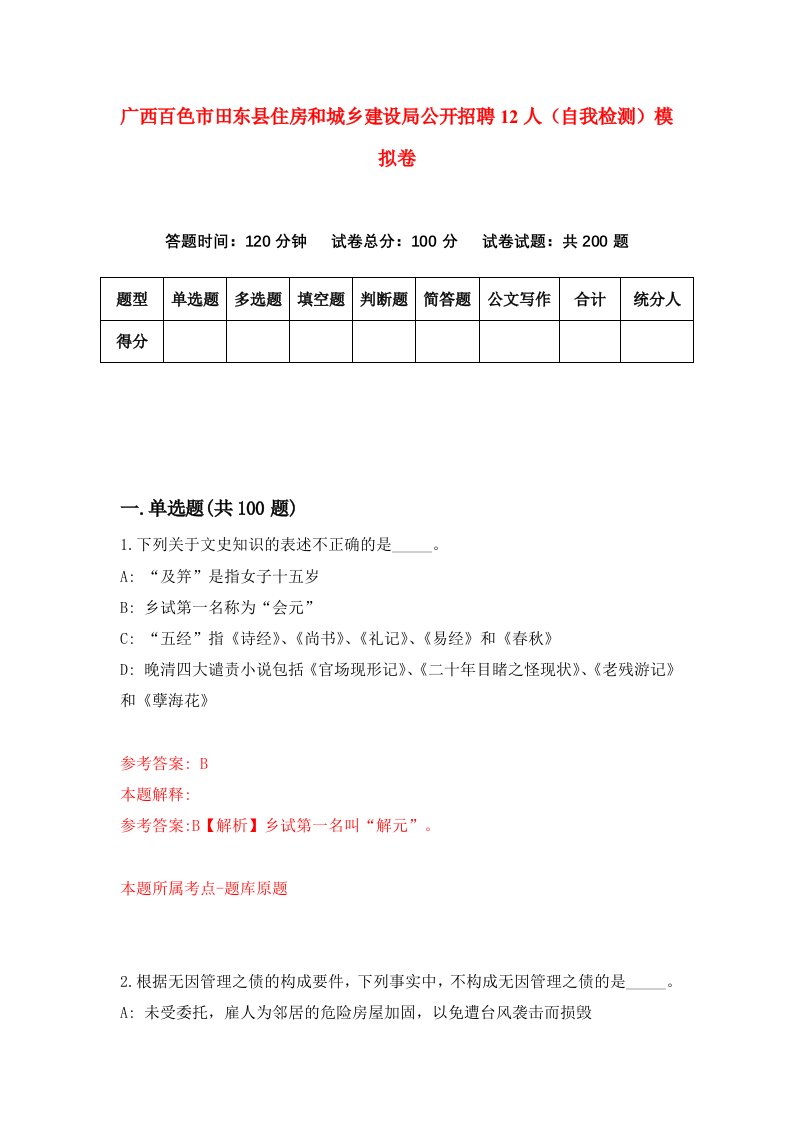 广西百色市田东县住房和城乡建设局公开招聘12人（自我检测）模拟卷

答题时间：120分钟　试卷总分：100分　试卷试题：共200题

| 题型 | 单选题 | 多选题 | 填空题 | 判断题 | 简答题 | 公文写作 | 合计 | 统分人 |
|---|---|---|---|---|---|---|---|---|
| 得分 | | | | | | | | |

一.单选题(共100题)

1.下列关于文史知识的表述不正确的是_____。
A: “及笄”是指女子十五岁
B: 乡试第一名称为“会元”
C: “五经”指《诗经》、《尚书》、《礼记》、《易经》和《春秋》
D: 晚清四大谴责小说包括《官场现形记》、《二十年目睹之怪现状》、《老残游记》和《孽海花》

参考答案: B
本题解释:
参考答案:B【解析】乡试第一名叫“解元”。

本题所属考点-题库原题

2.根据无因管理之债的构成要件，下列事实中，不构成无因管理之债的是_____。
A: 未受委托，雇人为邻居的危险房屋加固，以免遭台风袭击而损毁